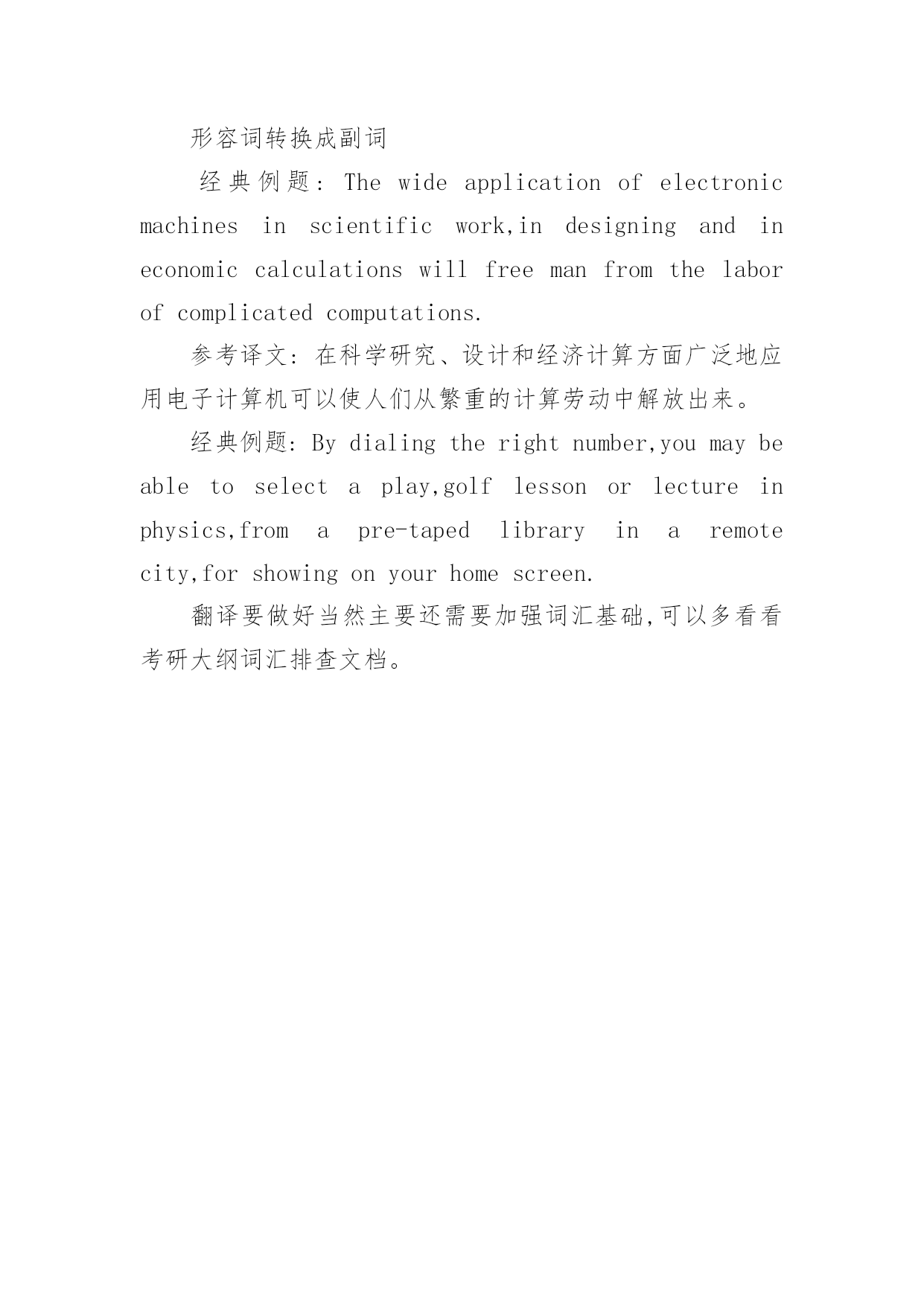 形容词转换成副词

经典例题：The wide application of electronic machines in scientific work,in designing and in economic calculations will free man from the labor of complicated computations.

参考译文：在科学研究、设计和经济计算方面广泛地应用电子计算机可以使人们从繁重的计算劳动中解放出来。

经典例题：By dialing the right number,you may be able to select a play,golf lesson or lecture in physics,from a pre-taped library in a remote city,for showing on your home screen.

翻译要做好当然主要还需要加强词汇基础,可以多看看考研大纲词汇排查文档。